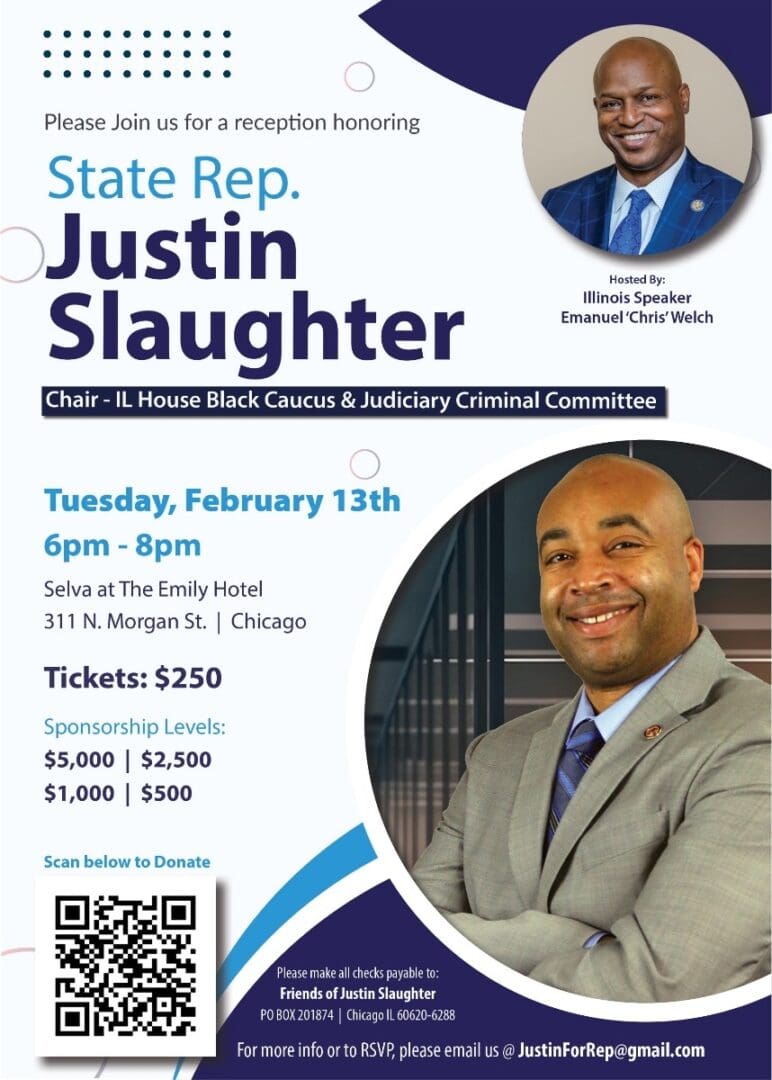 Please Join us for a reception honoring

State Rep.
Justin Slaughter

Hosted By:
Illinois Speaker
Emanuel 'Chris' Welch

Chair - IL House Black Caucus & Judiciary Criminal Committee

Tuesday, February 13th
6pm - 8pm
Selva at The Emily Hotel
311 N. Morgan St. | Chicago

Tickets: $250

Sponsorship Levels:
$5,000 | $2,500
$1,000 | $500

Scan below to Donate

Please make all checks payable to:
Friends of Justin Slaughter
PO BOX 201874 | Chicago IL 60620-6288

For more info or to RSVP, please email us @ JustinForRep@gmail.com